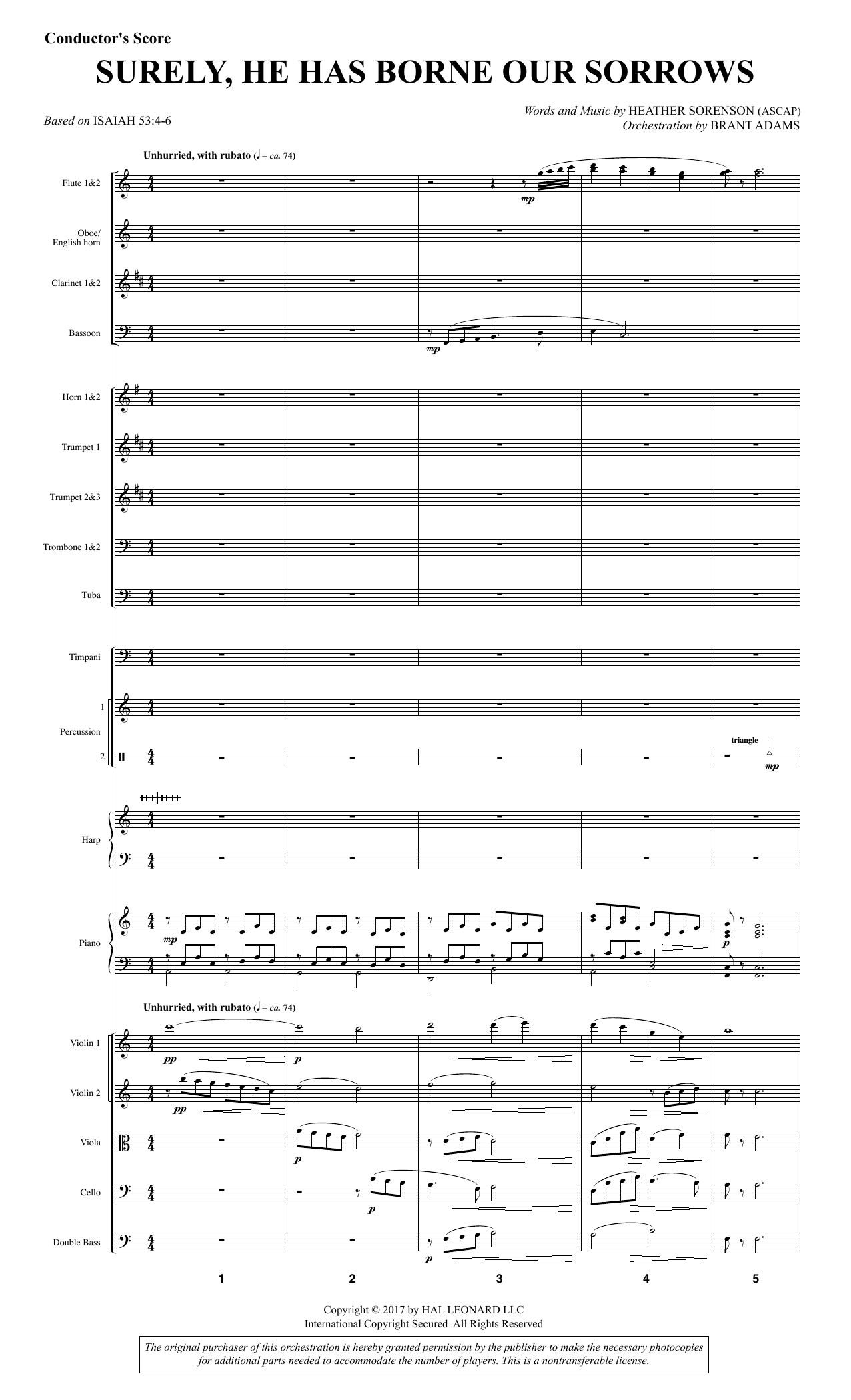 Conductor's Score

SURELY, HE HAS BORNE OUR SORROWS

Based on ISAIAH 53:4-6

Words and Music by HEATHER SORENSON (ASCAP)
Orchestration by BRANT ADAMS

Unhurried, with rubato (♩ = ca. 74)

Flute 1&2
mp

Oboe/
English horn

Clarinet 1&2

Bassoon
mp

Horn 1&2

Trumpet 1

Trumpet 2&3

Trombone 1&2

Tuba

Timpani

1
Percussion
2

triangle
mp

Harp

Piano
mp
p

Unhurried, with rubato (♩ = ca. 74)

Violin 1
pp
p

Violin 2
pp

Viola
p

Cello
p

Double Bass
p

1 2 3 4 5

Copyright © 2017 by HAL LEONARD LLC
International Copyright Secured All Rights Reserved

The original purchaser of this orchestration is hereby granted permission by the publisher to make the necessary photocopies for additional parts needed to accommodate the number of players. This is a nontransferable license.